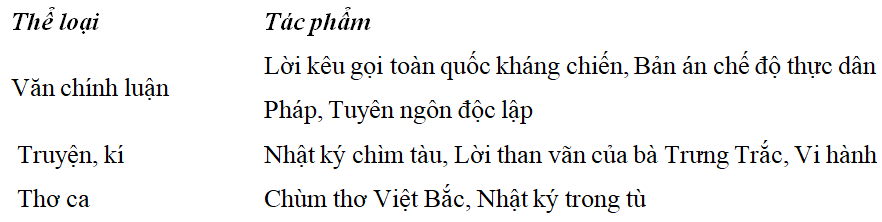 | Thể loại | Tác phẩm |
|---|---|
| Văn chính luận | Lời kêu gọi toàn quốc kháng chiến, Bản án chế độ thực dân Pháp, Tuyên ngôn độc lập |
| Truyện, kí | Nhật ký chìm tàu, Lời than vãn của bà Trưng Trắc, Vi hành |
| Thơ ca | Chùm thơ Việt Bắc, Nhật ký trong tù |